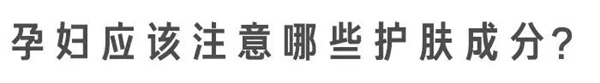 孕妇应该注意哪些护肤成分?